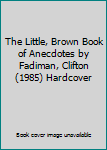 The Little, Brown Book of Anecdotes by Fadiman, Clifton (1985) Hardcover

Book cover image unavailable